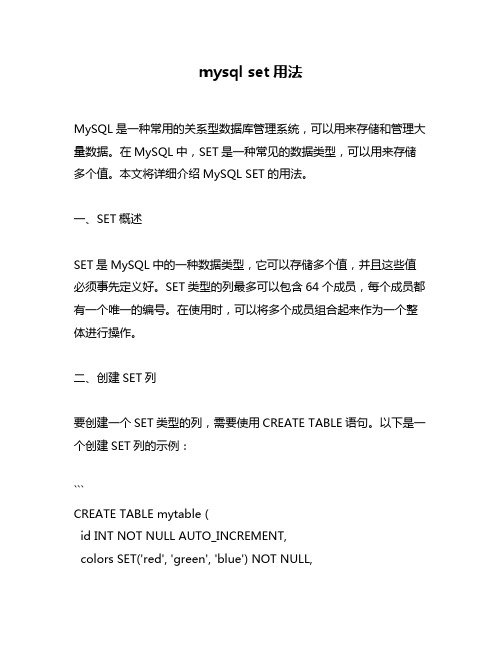 mysql set 用法

MySQL 是一种常用的关系型数据库管理系统，可以用来存储和管理大量数据。在 MySQL 中，SET 是一种常见的数据类型，可以用来存储多个值。本文将详细介绍 MySQL SET 的用法。

一、SET 概述

SET 是 MySQL 中的一种数据类型，它可以存储多个值，并且这些值必须事先定义好。SET 类型的列最多可以包含 64 个成员，每个成员都有一个唯一的编号。在使用时，可以将多个成员组合起来作为一个整体进行操作。

二、创建 SET 列

要创建一个 SET 类型的列，需要使用 CREATE TABLE 语句。以下是一个创建 SET 列的示例：

```

CREATE TABLE mytable (
id INT NOT NULL AUTO_INCREMENT,
colors SET('red', 'green', 'blue') NOT NULL,